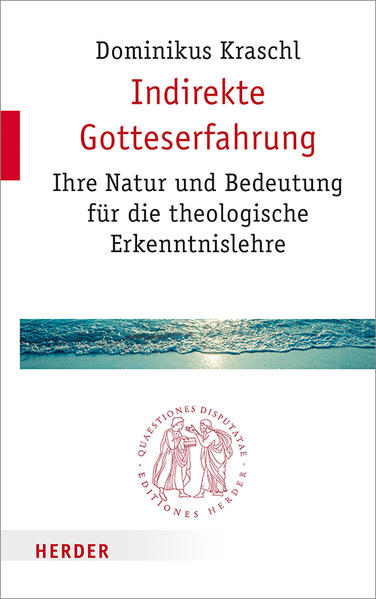 Dominikus Kraschl

Indirekte Gotteserfahrung

Ihre Natur und Bedeutung für die theologische Erkenntnislehre

QUAESTIONES DISPUTATAE · EDITIONES HERDER ·

HERDER